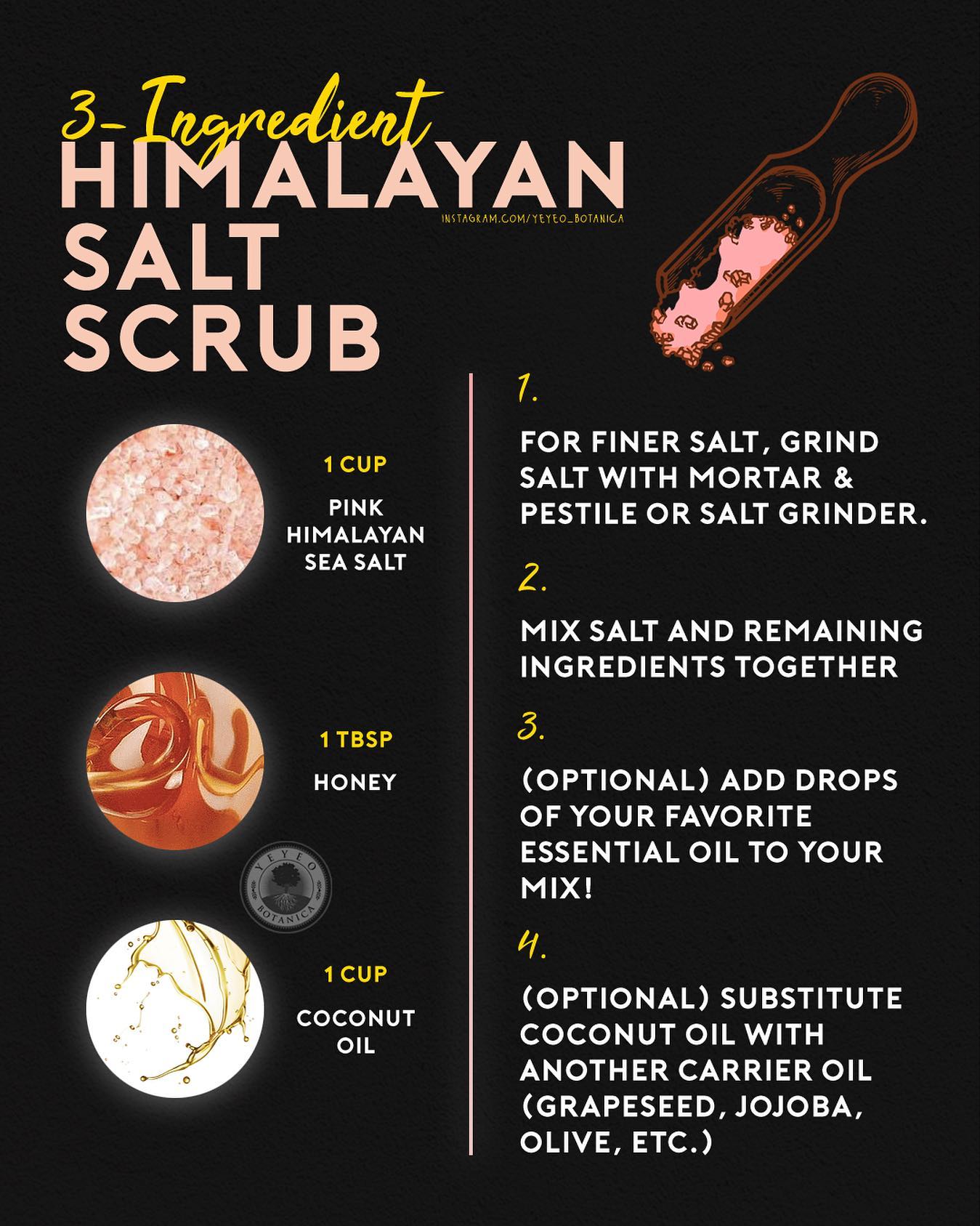 3-Ingredient
HIMALAYAN
SALT
SCRUB

INSTAGRAM.COM/YEYEO_BOTANICA

1 CUP
PINK HIMALAYAN SEA SALT

1 TBSP
HONEY

1 CUP
COCONUT OIL

1.
FOR FINER SALT, GRIND SALT WITH MORTAR & PESTILE OR SALT GRINDER.

2.
MIX SALT AND REMAINING INGREDIENTS TOGETHER

3.
(OPTIONAL) ADD DROPS OF YOUR FAVORITE ESSENTIAL OIL TO YOUR MIX!

4.
(OPTIONAL) SUBSTITUTE COCONUT OIL WITH ANOTHER CARRIER OIL (GRAPESEED, JOJOBA, OLIVE, ETC.)

YEYEO BOTANICA